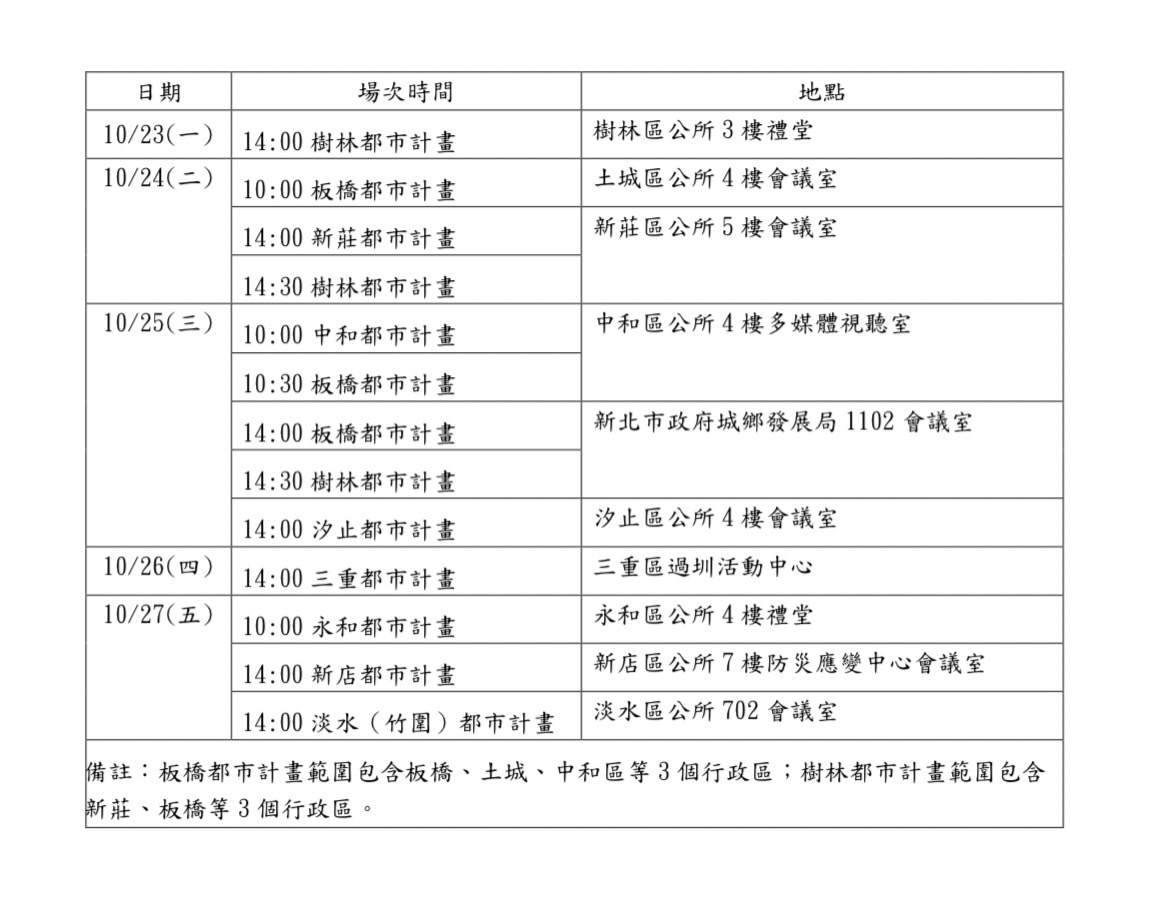 | 日期 | 場次時間 | 地點 |
|---|---|---|
| 10/23(一) | 14:00 樹林都市計畫 | 樹林區公所 3 樓禮堂 |
| 10/24(二) | 10:00 板橋都市計畫 | 土城區公所 4 樓會議室 |
| | 14:00 新莊都市計畫 | 新莊區公所 5 樓會議室 |
| | 14:30 樹林都市計畫 | |
| 10/25(三) | 10:00 中和都市計畫 | 中和區公所 4 樓多媒體視聽室 |
| | 10:30 板橋都市計畫 | |
| | 14:00 板橋都市計畫 | 新北市政府城鄉發展局 1102 會議室 |
| | 14:30 樹林都市計畫 | |
| | 14:00 汐止都市計畫 | 汐止區公所 4 樓會議室 |
| 10/26(四) | 14:00 三重都市計畫 | 三重區過圳活動中心 |
| 10/27(五) | 10:00 永和都市計畫 | 永和區公所 4 樓禮堂 |
| | 14:00 新店都市計畫 | 新店區公所 7 樓防災應變中心會議室 |
| | 14:00 淡水（竹圍）都市計畫 | 淡水區公所 702 會議室 |

備註：板橋都市計畫範圍包含板橋、土城、中和區等 3 個行政區；樹林都市計畫範圍包含新莊、板橋等 3 個行政區。